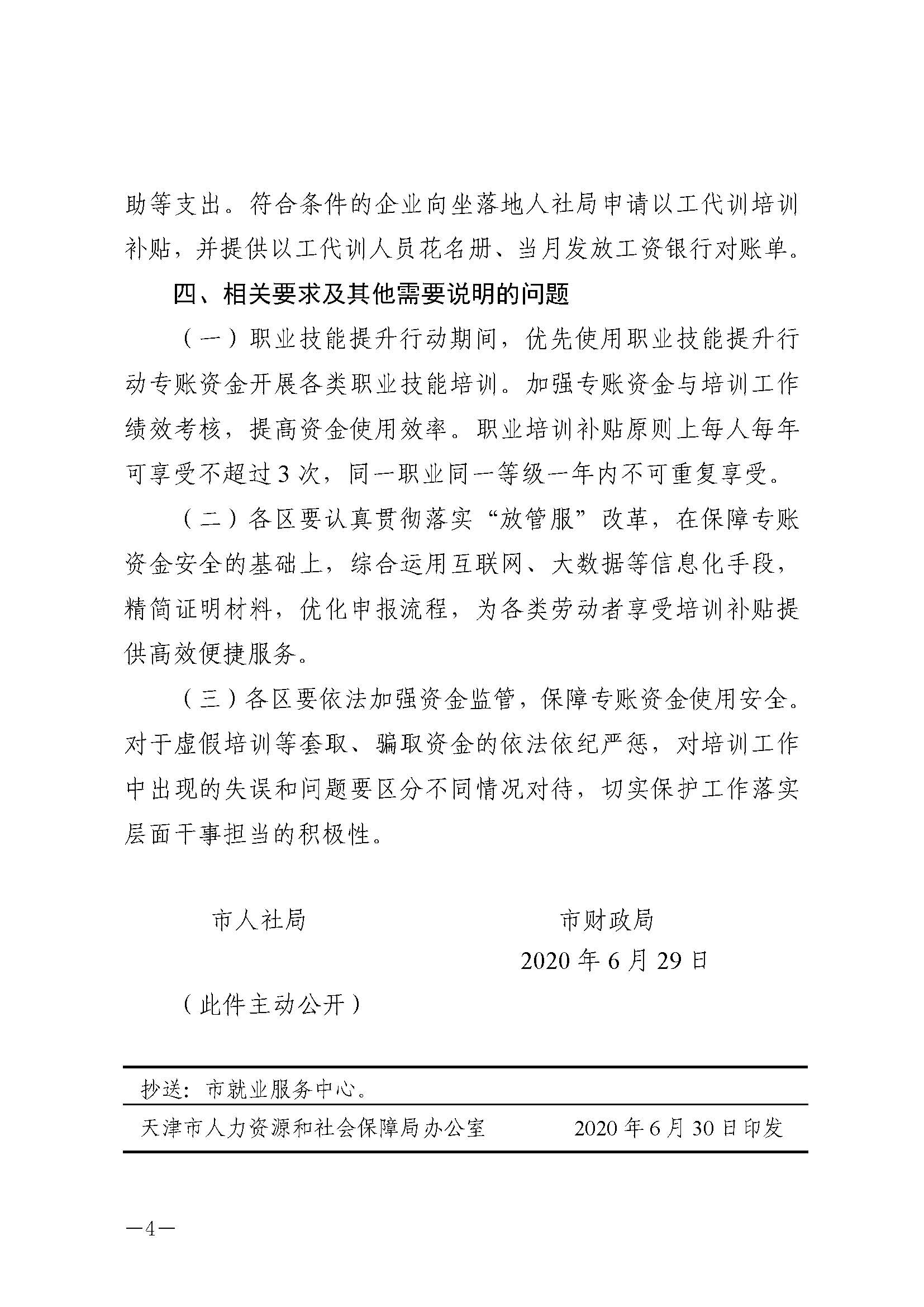 助等支出。符合条件的企业向坐落地人社局申请以工代训培训补贴，并提供以工代训人员花名册、当月发放工资银行对账单。

四、相关要求及其他需要说明的问题

（一）职业技能提升行动期间，优先使用职业技能提升行动专账资金开展各类职业技能培训。加强专账资金与培训工作绩效考核，提高资金使用效率。职业培训补贴原则上每人每年可享受不超过3次，同一职业同一等级一年内不可重复享受。

（二）各区要认真贯彻落实“放管服”改革，在保障专账资金安全的基础上，综合运用互联网、大数据等信息化手段，精简证明材料，优化申报流程，为各类劳动者享受培训补贴提供高效便捷服务。

（三）各区要依法加强资金监管，保障专账资金使用安全。对于虚假培训等套取、骗取资金的依法依纪严惩，对培训工作中出现的失误和问题要区分不同情况对待，切实保护工作落实层面干事担当的积极性。

市人社局

市财政局

2020年6月29日

（此件主动公开）

抄送：市就业服务中心。

天津市人力资源和社会保障局办公室　　2020年6月30日印发

—4—